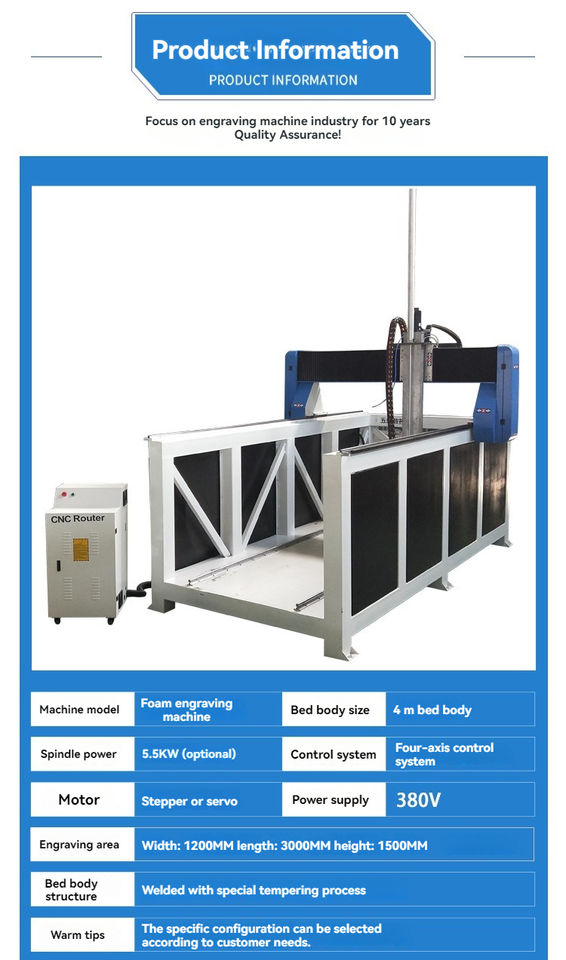 Product Information
PRODUCT INFORMATION

Focus on engraving machine industry for 10 years
Quality Assurance!

CNC Router

Machine model
Foam engraving machine
Bed body size
4 m bed body

Spindle power
5.5KW (optional)
Control system
Four-axis control system

Motor
Stepper or servo
Power supply
380V

Engraving area
Width: 1200MM length: 3000MM height: 1500MM

Bed body structure
Welded with special tempering process

Warm tips
The specific configuration can be selected according to customer needs.